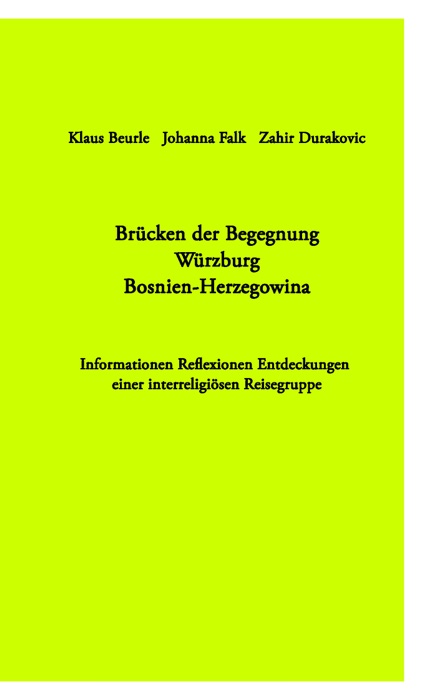 Klaus Beurle Johanna Falk Zahir Durakovic

Brücken der Begegnung
Würzburg
Bosnien-Herzegowina

Informationen Reflexionen Entdeckungen
einer interreligiösen Reisegruppe